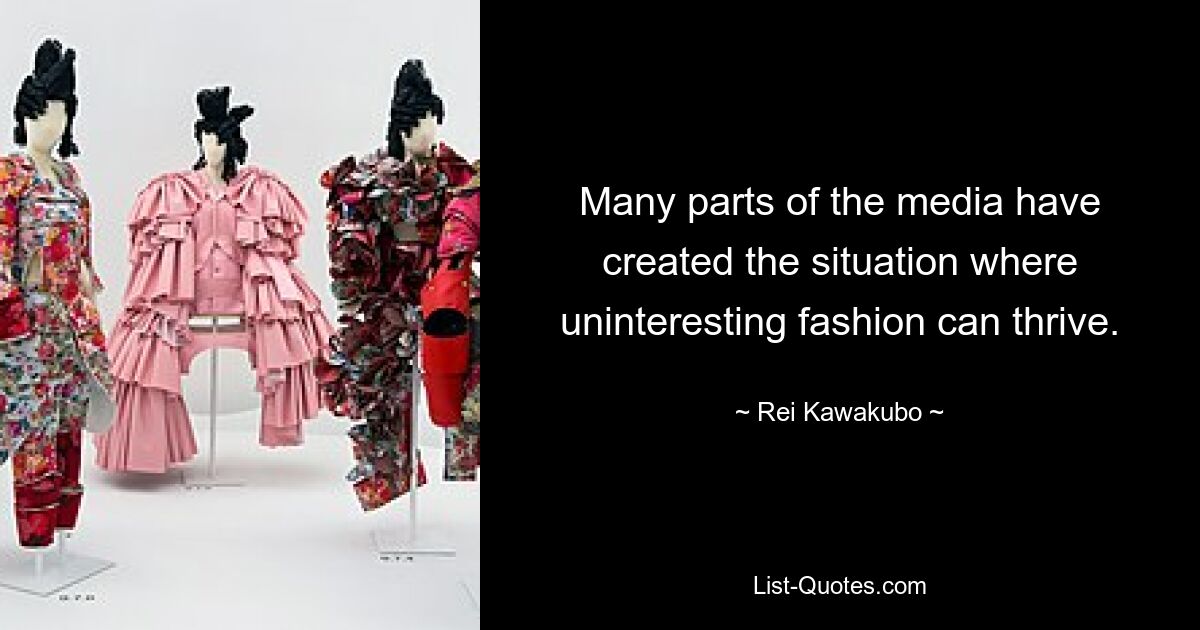 Many parts of the media have created the situation where uninteresting fashion can thrive.

~ Rei Kawakubo ~

List-Quotes.com